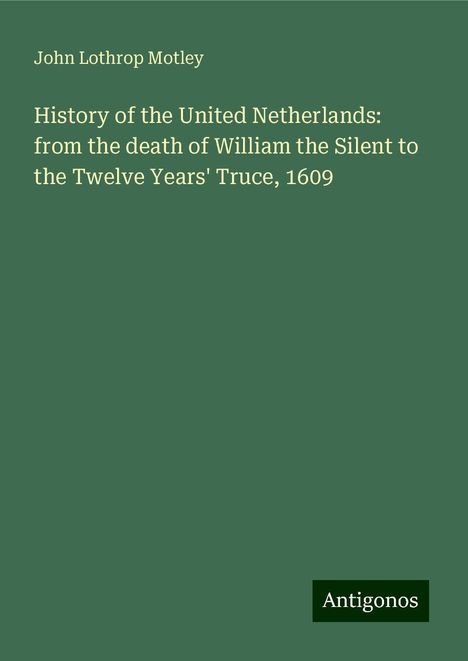 John Lothrop Motley

History of the United Netherlands: from the death of William the Silent to the Twelve Years' Truce, 1609

Antigonos